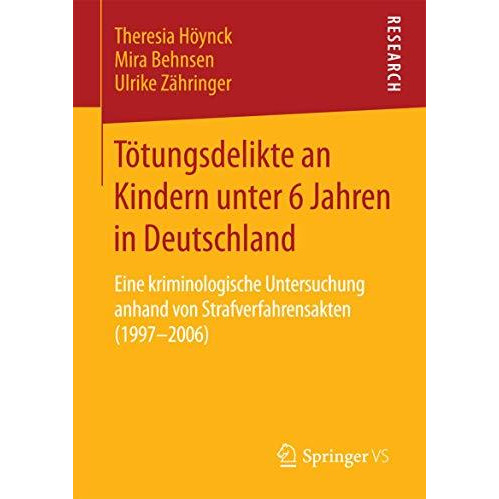 Theresia Höynck
Mira Behnsen
Ulrike Zähringer

RESEARCH

Tötungsdelikte an Kindern unter 6 Jahren in Deutschland

Eine kriminologische Untersuchung anhand von Strafverfahrensakten (1997–2006)

Springer VS